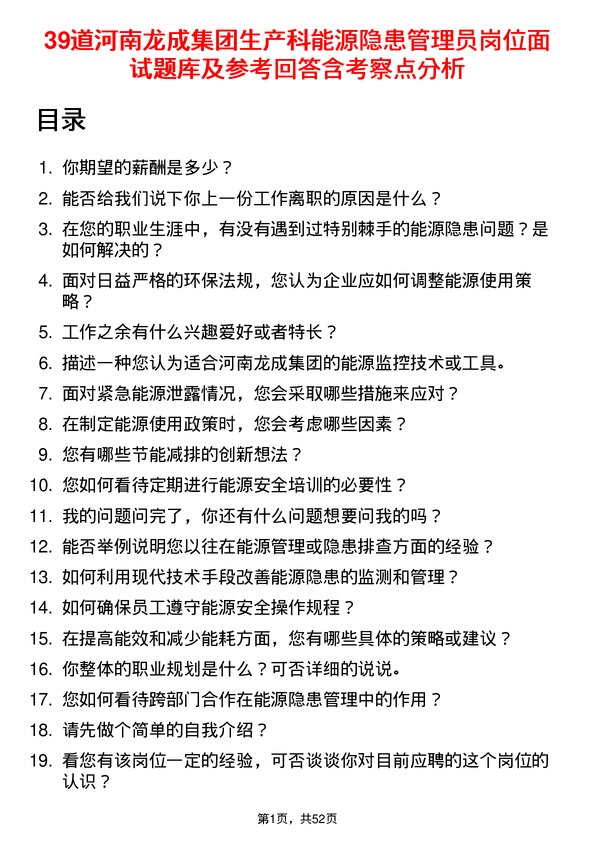 39道河南龙成集团生产科能源隐患管理员岗位面试题库及参考回答含考察点分析

目录

1. 你期望的薪酬是多少？
2. 能否给我们说下你上一份工作离职的原因是什么？
3. 在您的职业生涯中，有没有遇到过特别棘手的能源隐患问题？是如何解决的？
4. 面对日益严格的环保法规，您认为企业应如何调整能源使用策略？
5. 工作之余有什么兴趣爱好或者特长？
6. 描述一种您认为适合河南龙成集团的能源监控技术或工具。
7. 面对紧急能源泄露情况，您会采取哪些措施来应对？
8. 在制定能源使用政策时，您会考虑哪些因素？
9. 您有哪些节能减排的创新想法？
10. 您如何看待定期进行能源安全培训的必要性？
11. 我的问题问完了，你还有什么问题想要问我的吗？
12. 能否举例说明您以往在能源管理或隐患排查方面的经验？
13. 如何利用现代技术手段改善能源隐患的监测和管理？
14. 如何确保员工遵守能源安全操作规程？
15. 在提高能效和减少能耗方面，您有哪些具体的策略或建议？
16. 你整体的职业规划是什么？可否详细的说说。
17. 您如何看待跨部门合作在能源隐患管理中的作用？
18. 请先做个简单的自我介绍？
19. 看您有该岗位一定的经验，可否谈谈你对目前应聘的这个岗位的认识？

第1页，共52页